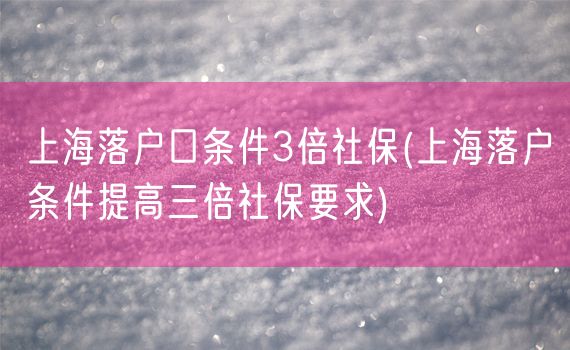 上海落户口条件3倍社保(上海落户条件提高三倍社保要求)